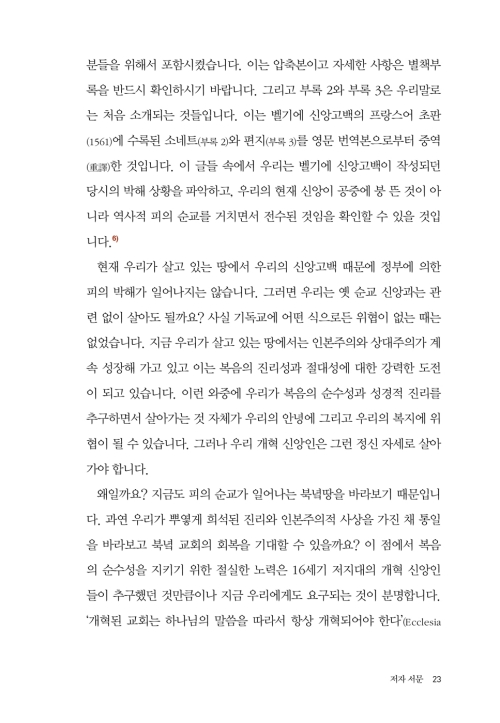 분들을 위해서 포함시켰습니다. 이는 압축본이고 자세한 사항은 별책부록을 반드시 확인하시기 바랍니다. 그리고 부록 2와 부록 3은 우리말로는 처음 소개되는 것들입니다. 이는 벨기에 신앙고백의 프랑스어 초판(1561)에 수록된 소네트(부록 2)와 편지(부록 3)를 영문 번역본으로부터 중역(重譯)한 것입니다. 이 글들 속에서 우리는 벨기에 신앙고백이 작성되던 당시의 박해 상황을 파악하고, 우리의 현재 신앙이 공중에 붕 뜬 것이 아니라 역사적 피의 순교를 거치면서 전수된 것임을 확인할 수 있을 것입니다.$^{6)}$

현재 우리가 살고 있는 땅에서 우리의 신앙고백 때문에 정부에 의한 피의 박해가 일어나지는 않습니다. 그러면 우리는 옛 순교 신앙과는 관련 없이 살아도 될까요? 사실 기독교에 어떤 식으로든 위협이 없는 때는 없었습니다. 지금 우리가 살고 있는 땅에서는 인본주의와 상대주의가 계속 성장해 가고 있고 이는 복음의 진리성과 절대성에 대한 강력한 도전이 되고 있습니다. 이런 와중에 우리가 복음의 순수성과 성경적 진리를 추구하면서 살아가는 것 자체가 우리의 안녕에 그리고 우리의 복지에 위협이 될 수 있습니다. 그러나 우리 개혁 신앙인은 그런 정신 자세로 살아가야 합니다.

왜일까요? 지금도 피의 순교가 일어나는 북녘땅을 바라보기 때문입니다. 과연 우리가 뿌옇게 희석된 진리와 인본주의적 사상을 가진 채 통일을 바라보고 북녘 교회의 회복을 기대할 수 있을까요? 이 점에서 복음의 순수성을 지키기 위한 절실한 노력은 16세기 저지대의 개혁 신앙인들이 추구했던 것만큼이나 지금 우리에게도 요구되는 것이 분명합니다. '개혁된 교회는 하나님의 말씀을 따라서 항상 개혁되어야 한다'(Ecclesia

저자 서문 23